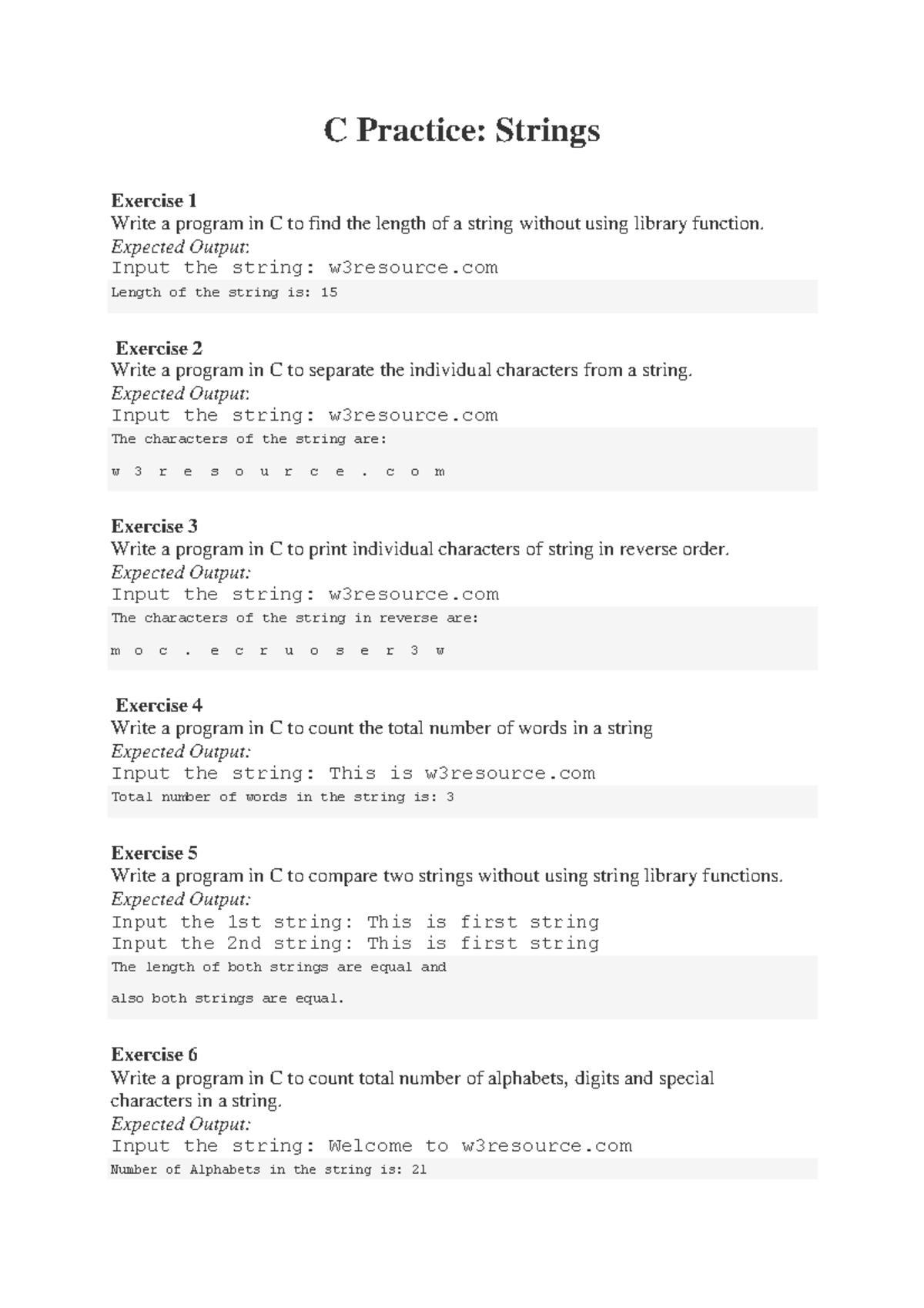 C Practice: Strings

Exercise 1
Write a program in C to find the length of a string without using library function.
Expected Output:
Input the string: w3resource.com
Length of the string is: 15

Exercise 2
Write a program in C to separate the individual characters from a string.
Expected Output:
Input the string: w3resource.com
The characters of the string are:
w 3 r e s o u r c e . c o m

Exercise 3
Write a program in C to print individual characters of string in reverse order.
Expected Output:
Input the string: w3resource.com
The characters of the string in reverse are:
m o c . e c r u o s e r 3 w

Exercise 4
Write a program in C to count the total number of words in a string
Expected Output:
Input the string: This is w3resource.com
Total number of words in the string is: 3

Exercise 5
Write a program in C to compare two strings without using string library functions.
Expected Output:
Input the 1st string: This is first string
Input the 2nd string: This is first string
The length of both strings are equal and
also both strings are equal.

Exercise 6
Write a program in C to count total number of alphabets, digits and special characters in a string.
Expected Output:
Input the string: Welcome to w3resource.com
Number of Alphabets in the string is: 21